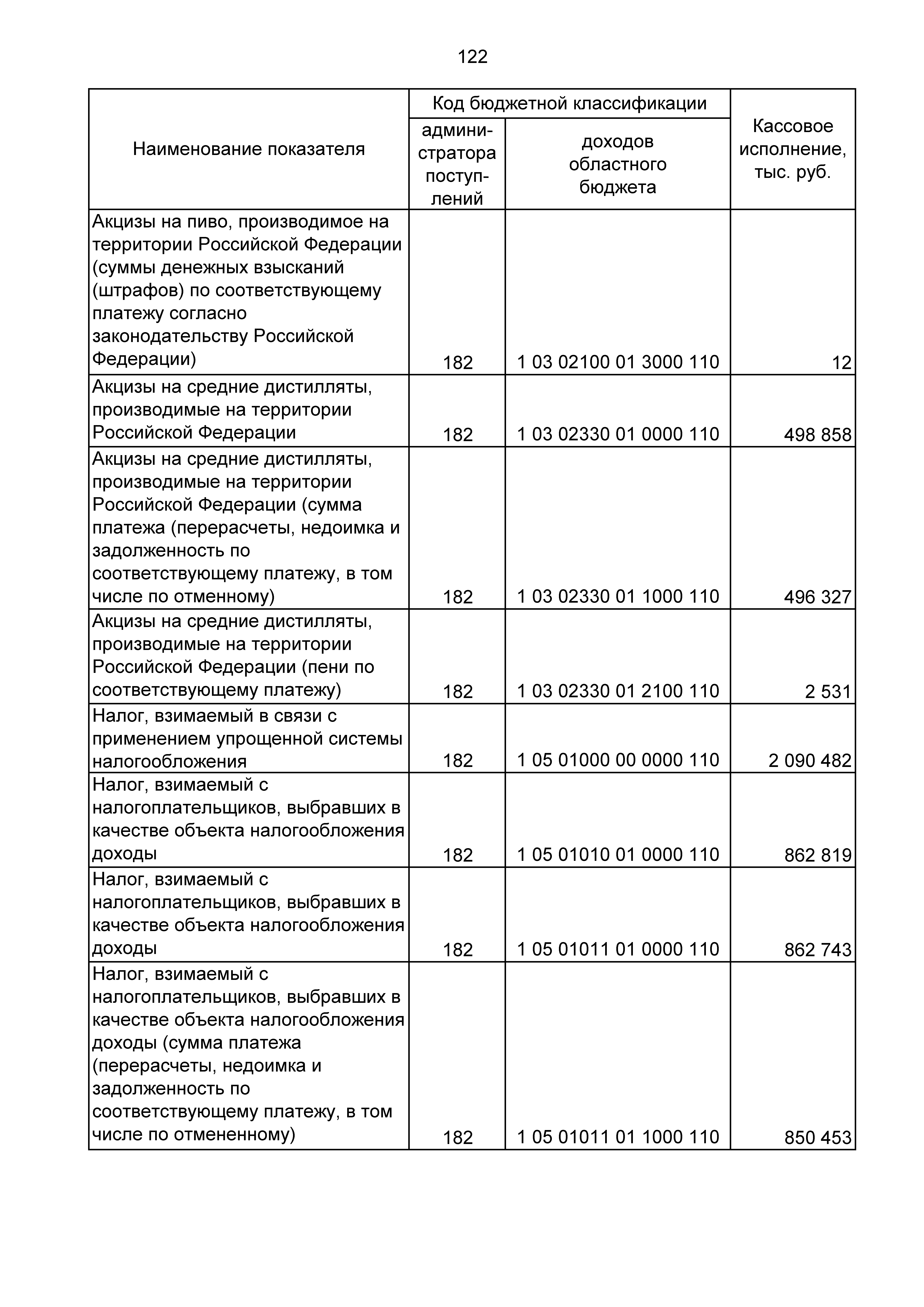 122

| Наименование показателя | Код бюджетной классификации: администратора поступлений | Код бюджетной классификации: доходов областного бюджета | Кассовое исполнение, тыс. руб. |
|---|---|---|---|
| Акцизы на пиво, производимое на территории Российской Федерации (суммы денежных взысканий (штрафов) по соответствующему платежу согласно законодательству Российской Федерации) | 182 | 1 03 02100 01 3000 110 | 12 |
| Акцизы на средние дистилляты, производимые на территории Российской Федерации | 182 | 1 03 02330 01 0000 110 | 498 858 |
| Акцизы на средние дистилляты, производимые на территории Российской Федерации (сумма платежа (перерасчеты, недоимка и задолженность по соответствующему платежу, в том числе по отменному) | 182 | 1 03 02330 01 1000 110 | 496 327 |
| Акцизы на средние дистилляты, производимые на территории Российской Федерации (пени по соответствующему платежу) | 182 | 1 03 02330 01 2100 110 | 2 531 |
| Налог, взимаемый в связи с применением упрощенной системы налогообложения | 182 | 1 05 01000 00 0000 110 | 2 090 482 |
| Налог, взимаемый с налогоплательщиков, выбравших в качестве объекта налогообложения доходы | 182 | 1 05 01010 01 0000 110 | 862 819 |
| Налог, взимаемый с налогоплательщиков, выбравших в качестве объекта налогообложения доходы | 182 | 1 05 01011 01 0000 110 | 862 743 |
| Налог, взимаемый с налогоплательщиков, выбравших в качестве объекта налогообложения доходы (сумма платежа (перерасчеты, недоимка и задолженность по соответствующему платежу, в том числе по отмененному) | 182 | 1 05 01011 01 1000 110 | 850 453 |